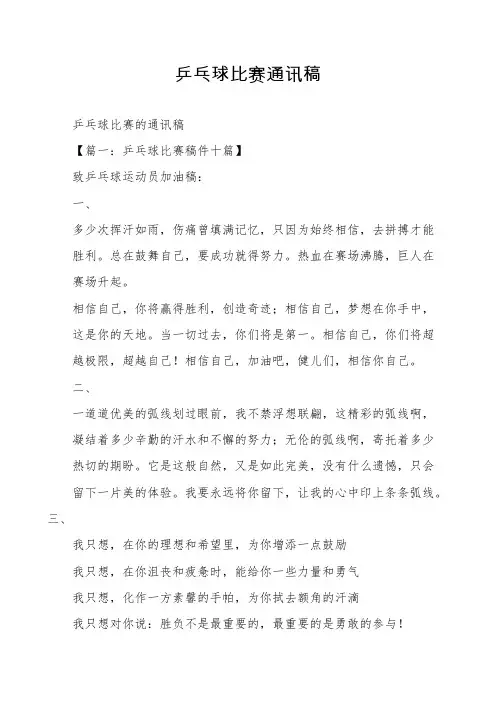 乒乓球比赛通讯稿

乒乓球比赛的通讯稿

【篇一：乒乓球比赛稿件十篇】

致乒乓球运动员加油稿：

一、

多少次挥汗如雨，伤痛曾填满记忆，只因为始终相信，去拼搏才能胜利。总在鼓舞自己，要成功就得努力。热血在赛场沸腾，巨人在赛场升起。

相信自己，你将赢得胜利，创造奇迹；相信自己，梦想在你手中，这是你的天地。当一切过去，你们将是第一。相信自己，你们将超越极限，超越自己！相信自己，加油吧，健儿们，相信你自己。

二、

一道道优美的弧线划过眼前，我不禁浮想联翩，这精彩的弧线啊，凝结着多少辛勤的汗水和不懈的努力；无伦的弧线啊，寄托着多少热切的期盼。它是这般自然，又是如此完美，没有什么遗憾，只会留下一片美的体验。我要永远将你留下，让我的心中印上条条弧线。

三、

我只想，在你的理想和希望里，为你增添一点鼓励

我只想，在你沮丧和疲惫时，能给你一些力量和勇气

我只想，化作一方素馨的手帕，为你拭去额角的汗滴

我只想对你说：胜负不是最重要的，最重要的是勇敢的参与！